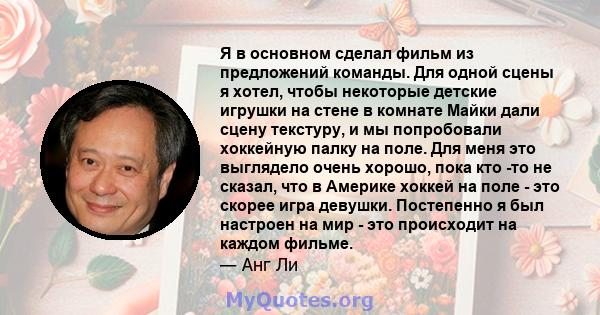 Я в основном сделал фильм из предложений команды. Для одной сцены я хотел, чтобы некоторые детские игрушки на стене в комнате Майки дали сцену текстуру, и мы попробовали хоккейную палку на поле. Для меня это выглядело очень хорошо, пока кто -то не сказал, что в Америке хоккей на поле - это скорее игра девушки. Постепенно я был настроен на мир - это происходит на каждом фильме.

— Анг Ли

MyQuotes.org